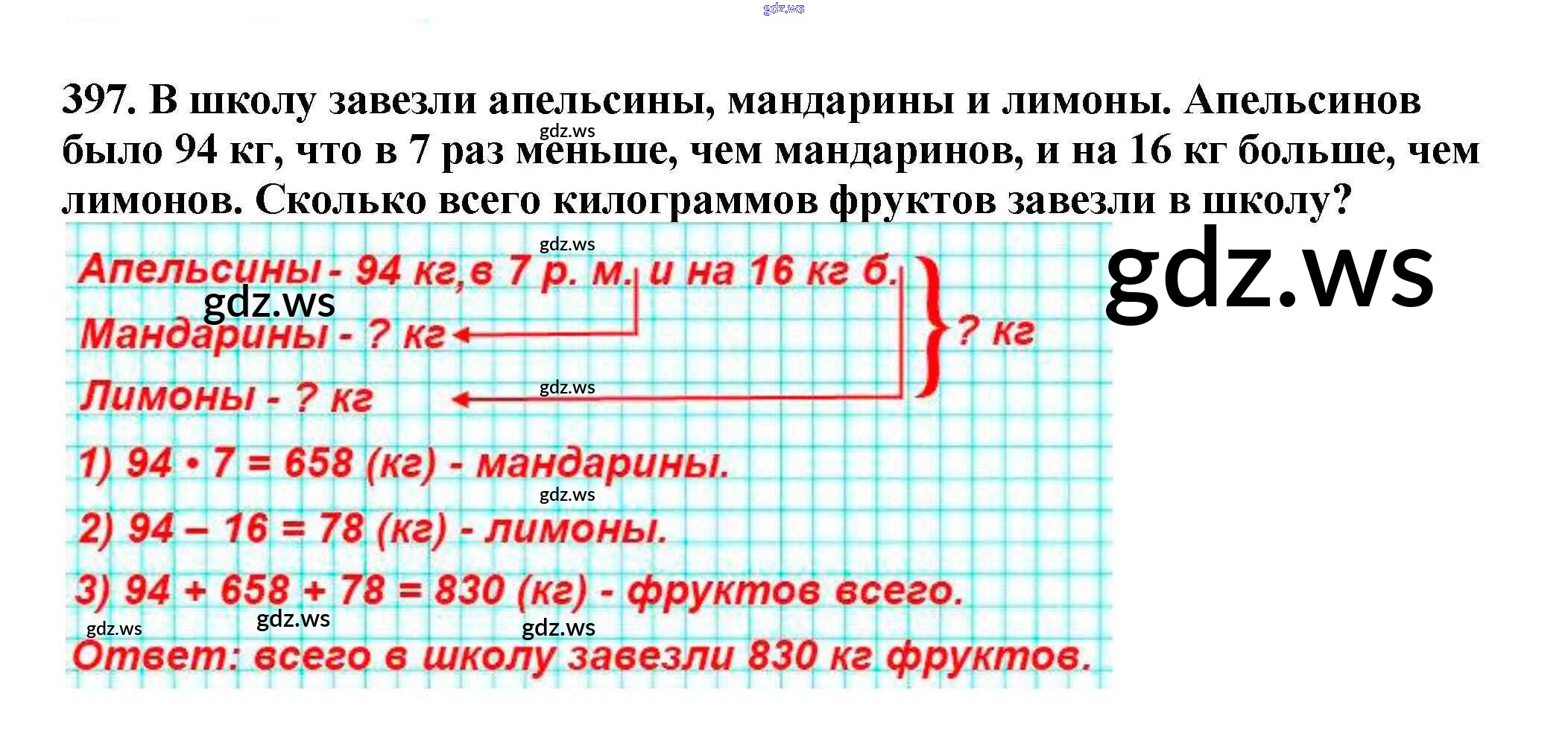 397. В школу завезли апельсины, мандарины и лимоны. Апельсинов было 94 кг, что в 7 раз меньше, чем мандаринов, и на 16 кг больше, чем лимонов. Сколько всего килограммов фруктов завезли в школу?

Апельсины - 94 кг, в 7 р. м. и на 16 кг б.
Мандарины - ? кг
Лимоны - ? кг
? кг

1) $94 \cdot 7 = 658$ (кг) - мандарины.

2) $94 - 16 = 78$ (кг) - лимоны.

3) $94 + 658 + 78 = 830$ (кг) - фруктов всего.

Ответ: всего в школу завезли 830 кг фруктов.

gdz.ws